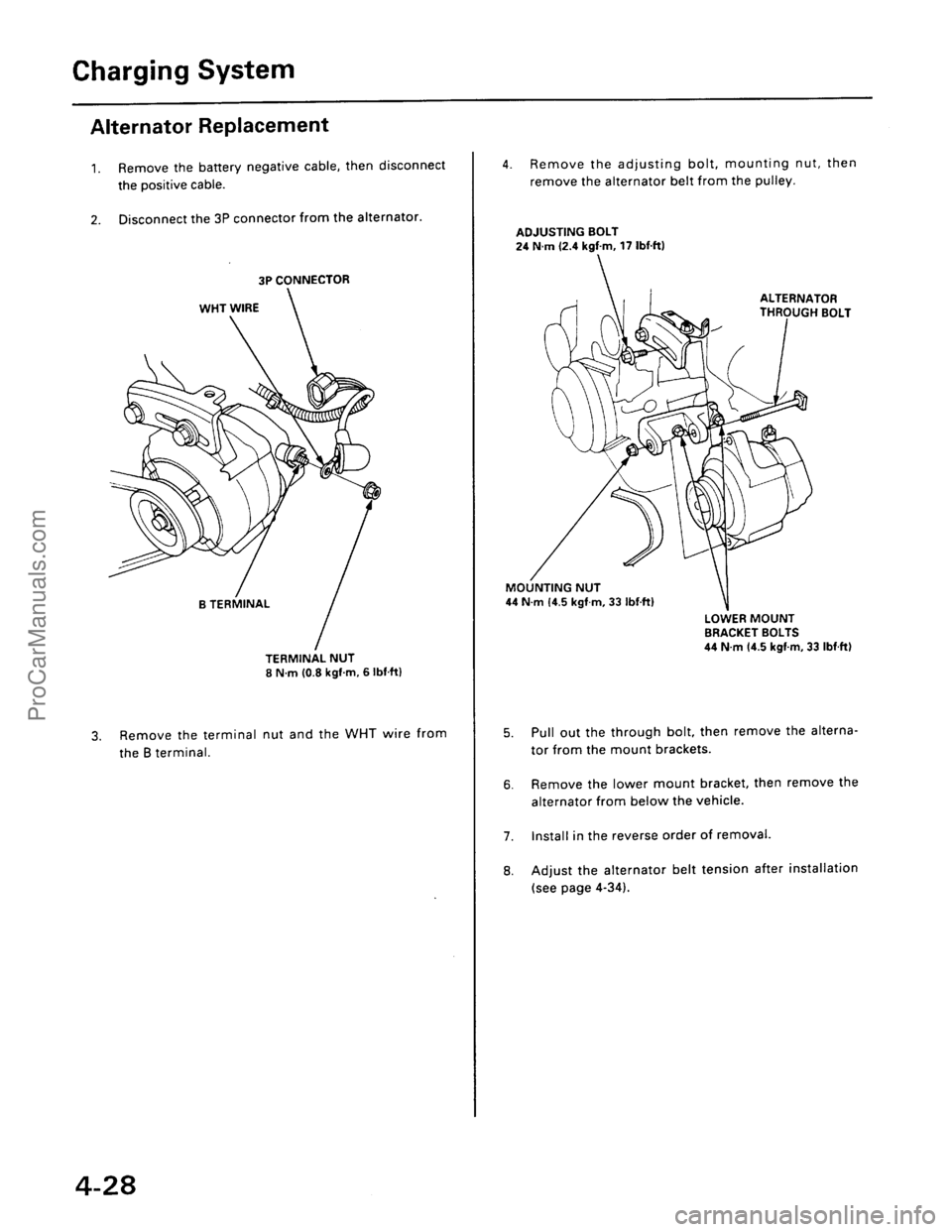 Charging System

Alternator Replacement

1. Remove the battery negative cable, then disconnect the positive cable.

2. Disconnect the 3P connector from the alternator.

3P CONNECTOR

WHT WIRE

B TERMINAL

TERMINAL NUT
8 N·m (0.8 kgf·m, 6 lbf·ft)

3. Remove the terminal nut and the WHT wire from the B terminal.

4. Remove the adjusting bolt, mounting nut, then remove the alternator belt from the pulley.

ADJUSTING BOLT
24 N·m (2.4 kgf·m, 17 lbf·ft)

ALTERNATOR THROUGH BOLT

MOUNTING NUT
44 N·m (4.5 kgf·m, 33 lbf·ft)

LOWER MOUNT BRACKET BOLTS
44 N·m (4.5 kgf·m, 33 lbf·ft)

5. Pull out the through bolt, then remove the alternator from the mount brackets.

6. Remove the lower mount bracket, then remove the alternator from below the vehicle.

7. Install in the reverse order of removal.

8. Adjust the alternator belt tension after installation (see page 4-34).

4-28

ProCarManuals.com

carmanualsonline.info